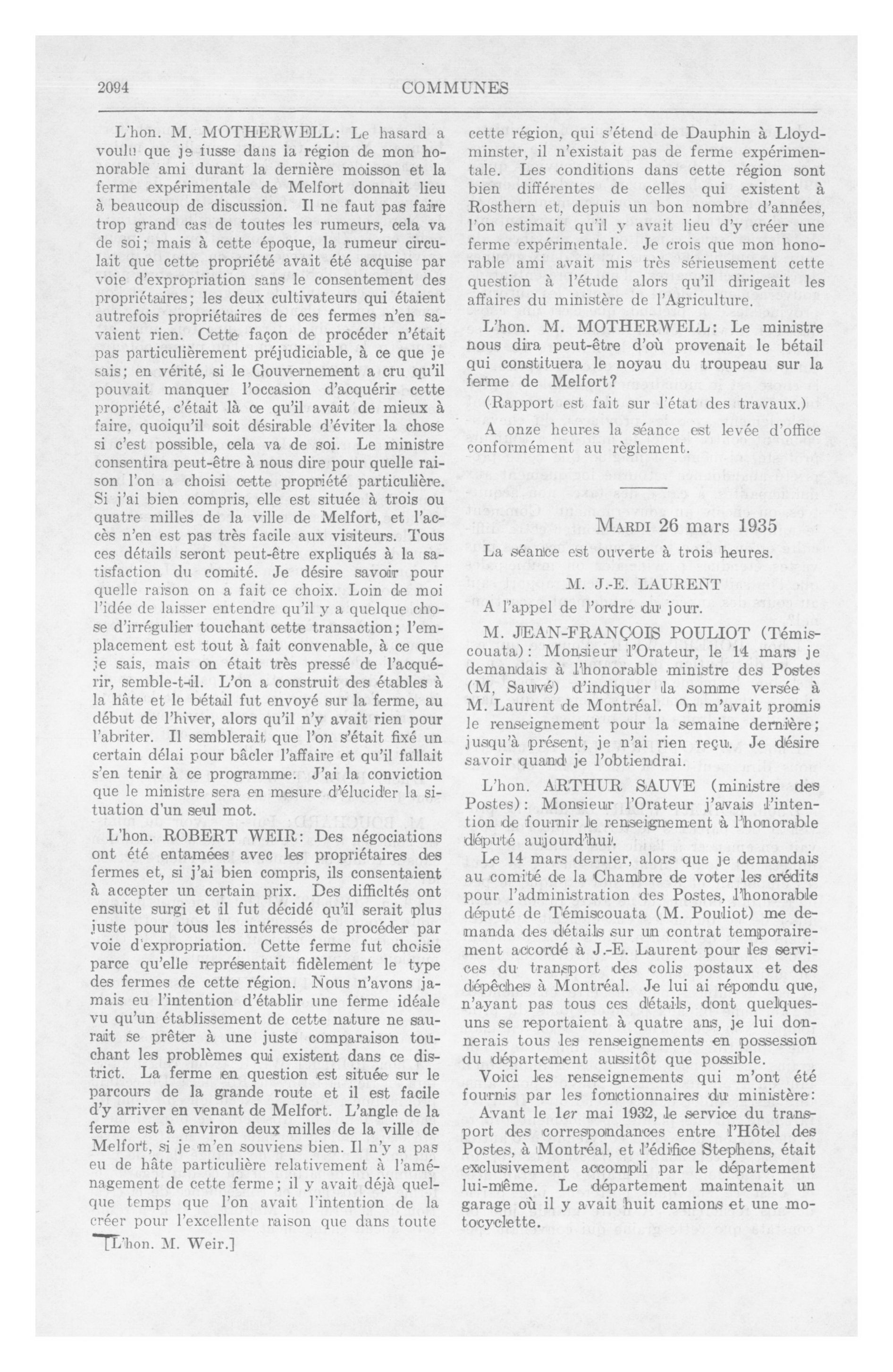 2094 COMMUNES

L'hon. M. MOTHERWELL: Le hasard a voulu que je fusse dans la région de mon honorable ami durant la dernière moisson et la ferme expérimentale de Melfort donnait lieu à beaucoup de discussion. Il ne faut pas faire trop grand cas de toutes les rumeurs, cela va de soi; mais à cette époque, la rumeur circulait que cette propriété avait été acquise par voie d'expropriation sans le consentement des propriétaires; les deux cultivateurs qui étaient autrefois propriétaires de ces fermes n'en savaient rien. Cette façon de procéder n'était pas particulièrement préjudiciable, à ce que je sais; en vérité, si le Gouvernement a cru qu'il pouvait manquer l'occasion d'acquérir cette propriété, c'était là ce qu'il avait de mieux à faire, quoiqu'il soit désirable d'éviter la chose si c'est possible, cela va de soi. Le ministre consentira peut-être à nous dire pour quelle raison l'on a choisi cette propriété particulière. Si j'ai bien compris, elle est située à trois ou quatre milles de la ville de Melfort, et l'accès n'en est pas très facile aux visiteurs. Tous ces détails seront peut-être expliqués à la satisfaction du comité. Je désire savoir pour quelle raison on a fait ce choix. Loin de moi l'idée de laisser entendre qu'il y a quelque chose d'irrégulier touchant cette transaction; l'emplacement est tout à fait convenable, à ce que je sais, mais on était très pressé de l'acquérir, semble-t-il. L'on a construit des étables à la hâte et le bétail fut envoyé sur la ferme, au début de l'hiver, alors qu'il n'y avait rien pour l'abriter. Il semblerait que l'on s'était fixé un certain délai pour bâcler l'affaire et qu'il fallait s'en tenir à ce programme. J'ai la conviction que le ministre sera en mesure d'élucider la situation d'un seul mot.

L'hon. ROBERT WEIR: Des négociations ont été entamées avec les propriétaires des fermes et, si j'ai bien compris, ils consentaient à accepter un certain prix. Des difficltés ont ensuite surgi et il fut décidé qu'il serait plus juste pour tous les intéressés de procéder par voie d'expropriation. Cette ferme fut choisie parce qu'elle représentait fidèlement le type des fermes de cette région. Nous n'avons jamais eu l'intention d'établir une ferme idéale vu qu'un établissement de cette nature ne saurait se prêter à une juste comparaison touchant les problèmes qui existent dans ce district. La ferme en question est située sur le parcours de la grande route et il est facile d'y arriver en venant de Melfort. L'angle de la ferme est à environ deux milles de la ville de Melfort, si je m'en souviens bien. Il n'y a pas eu de hâte particulière relativement à l'aménagement de cette ferme; il y avait déjà quelque temps que l'on avait l'intention de la créer pour l'excellente raison que dans toute

[L'hon. M. Weir.]

cette région, qui s'étend de Dauphin à Lloydminster, il n'existait pas de ferme expérimentale. Les conditions dans cette région sont bien différentes de celles qui existent à Rosthern et, depuis un bon nombre d'années, l'on estimait qu'il y avait lieu d'y créer une ferme expérimentale. Je crois que mon honorable ami avait mis très sérieusement cette question à l'étude alors qu'il dirigeait les affaires du ministère de l'Agriculture.

L'hon. M. MOTHERWELL: Le ministre nous dira peut-être d'où provenait le bétail qui constituera le noyau du troupeau sur la ferme de Melfort?

(Rapport est fait sur l'état des travaux.)

A onze heures la séance est levée d'office conformément au règlement.

MARDI 26 mars 1935

La séance est ouverte à trois heures.

M. J.-E. LAURENT

A l'appel de l'ordre du jour.

M. JEAN-FRANÇOIS POULIOT (Témiscouata): Monsieur l'Orateur, le 14 mars je demandais à l'honorable ministre des Postes (M, Sauvé) d'indiquer la somme versée à M. Laurent de Montréal. On m'avait promis le renseignement pour la semaine dernière; jusqu'à présent, je n'ai rien reçu. Je désire savoir quand je l'obtiendrai.

L'hon. ARTHUR SAUVE (ministre des Postes): Monsieur l'Orateur j'avais l'intention de fournir le renseignement à l'honorable député aujourd'hui.

Le 14 mars dernier, alors que je demandais au comité de la Chambre de voter les crédits pour l'administration des Postes, l'honorable député de Témiscouata (M. Pouliot) me demanda des détails sur un contrat temporairement accordé à J.-E. Laurent pour les services du transport des colis postaux et des dépêches à Montréal. Je lui ai répondu que, n'ayant pas tous ces détails, dont quelques-uns se reportaient à quatre ans, je lui donnerais tous les renseignements en possession du département aussitôt que possible.

Voici les renseignements qui m'ont été fournis par les fonctionnaires du ministère:

Avant le 1er mai 1932, le service du transport des correspondances entre l'Hôtel des Postes, à Montréal, et l'édifice Stephens, était exclusivement accompli par le département lui-même. Le département maintenait un garage où il y avait huit camions et une motocyclette.